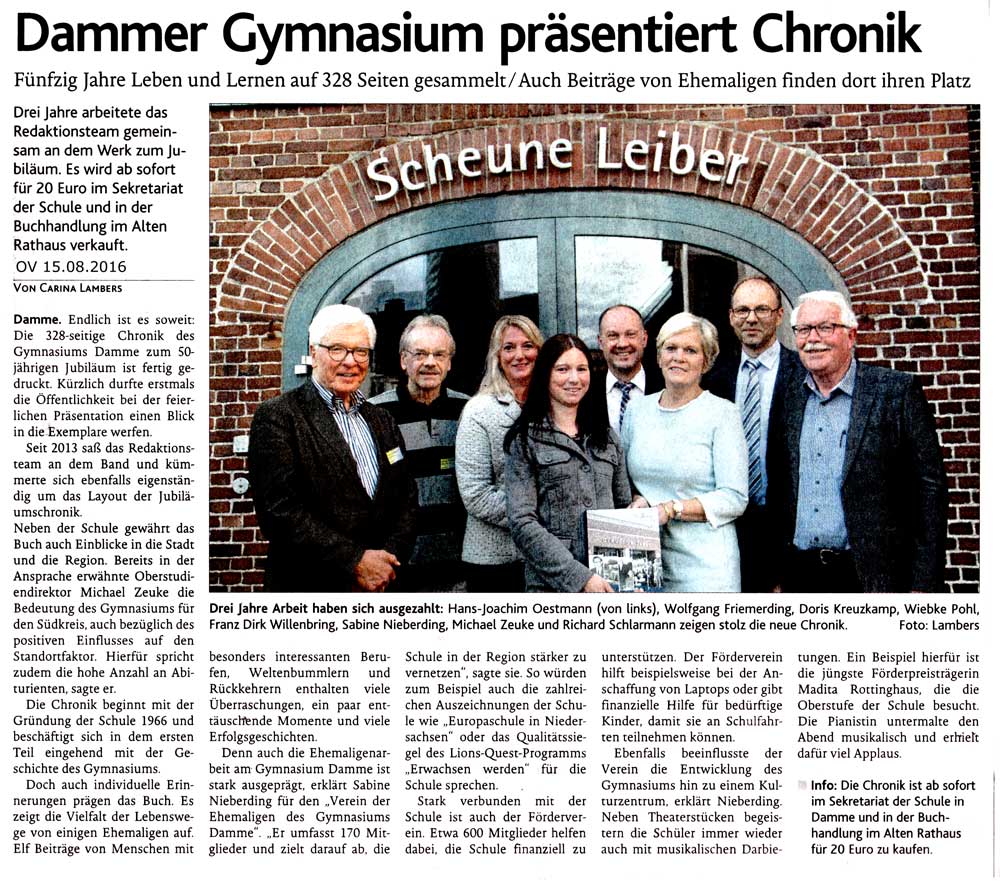 Dammer Gymnasium präsentiert Chronik

Fünfzig Jahre Leben und Lernen auf 328 Seiten gesammelt / Auch Beiträge von Ehemaligen finden dort ihren Platz

Drei Jahre arbeitete das Redaktionsteam gemeinsam an dem Werk zum Jubiläum. Es wird ab sofort für 20 Euro im Sekretariat der Schule und in der Buchhandlung im Alten Rathaus verkauft.

OV 15.08.2016

VON CARINA LAMBERS

Damme. Endlich ist es soweit: Die 328-seitige Chronik des Gymnasiums Damme zum 50-jährigen Jubiläum ist fertig gedruckt. Kürzlich durfte erstmals die Öffentlichkeit bei der feierlichen Präsentation einen Blick in die Exemplare werfen.

Seit 2013 saß das Redaktionsteam an dem Band und kümmerte sich ebenfalls eigenständig um das Layout der Jubiläumschronik.

Neben der Schule gewährt das Buch auch Einblicke in die Stadt und die Region. Bereits in der Ansprache erwähnte Oberstudiendirektor Michael Zeuke die Bedeutung des Gymnasiums für den Südkreis, auch bezüglich des positiven Einflusses auf den Standortfaktor. Hierfür spricht zudem die hohe Anzahl an Abiturienten, sagte er.

Die Chronik beginnt mit der Gründung der Schule 1966 und beschäftigt sich in dem ersten Teil eingehend mit der Geschichte des Gymnasiums.

Doch auch individuelle Erinnerungen prägen das Buch. Es zeigt die Vielfalt der Lebenswege von einigen Ehemaligen auf. Elf Beiträge von Menschen mit besonders interessanten Berufen, Weltenbummlern und Rückkehrern enthalten viele Überraschungen, ein paar enttäuschende Momente und viele Erfolgsgeschichten.

Denn auch die Ehemaligenarbeit am Gymnasium Damme ist stark ausgeprägt, erklärt Sabine Nieberding für den „Verein der Ehemaligen des Gymnasiums Damme". „Er umfasst 170 Mitglieder und zielt darauf ab, die Schule in der Region stärker zu vernetzen", sagte sie. So würden zum Beispiel auch die zahlreichen Auszeichnungen der Schule wie „Europaschule in Niedersachsen" oder das Qualitätssiegel des Lions-Quest-Programms „Erwachsen werden" für die Schule sprechen.

Stark verbunden mit der Schule ist auch der Förderverein. Etwa 600 Mitglieder helfen dabei, die Schule finanziell zu unterstützen. Der Förderverein hilft beispielsweise bei der Anschaffung von Laptops oder gibt finanzielle Hilfe für bedürftige Kinder, damit sie an Schulfahrten teilnehmen können.

Ebenfalls beeinflusste der Verein die Entwicklung des Gymnasiums hin zu einem Kulturzentrum, erklärt Nieberding. Neben Theaterstücken begeistern die Schüler immer wieder auch mit musikalischen Darbietungen. Ein Beispiel hierfür ist die jüngste Förderpreisträgerin Madita Rottinghaus, die die Oberstufe der Schule besucht. Die Pianistin untermalte den Abend musikalisch und erhielt dafür viel Applaus.

Info: Die Chronik ist ab sofort im Sekretariat der Schule in Damme und in der Buchhandlung im Alten Rathaus für 20 Euro zu kaufen.

Scheune Leiber

Drei Jahre Arbeit haben sich ausgezahlt: Hans-Joachim Oestmann (von links), Wolfgang Friemerding, Doris Kreuzkamp, Wiebke Pohl, Franz Dirk Willenbring, Sabine Nieberding, Michael Zeuke und Richard Schlarmann zeigen stolz die neue Chronik. Foto: Lambers